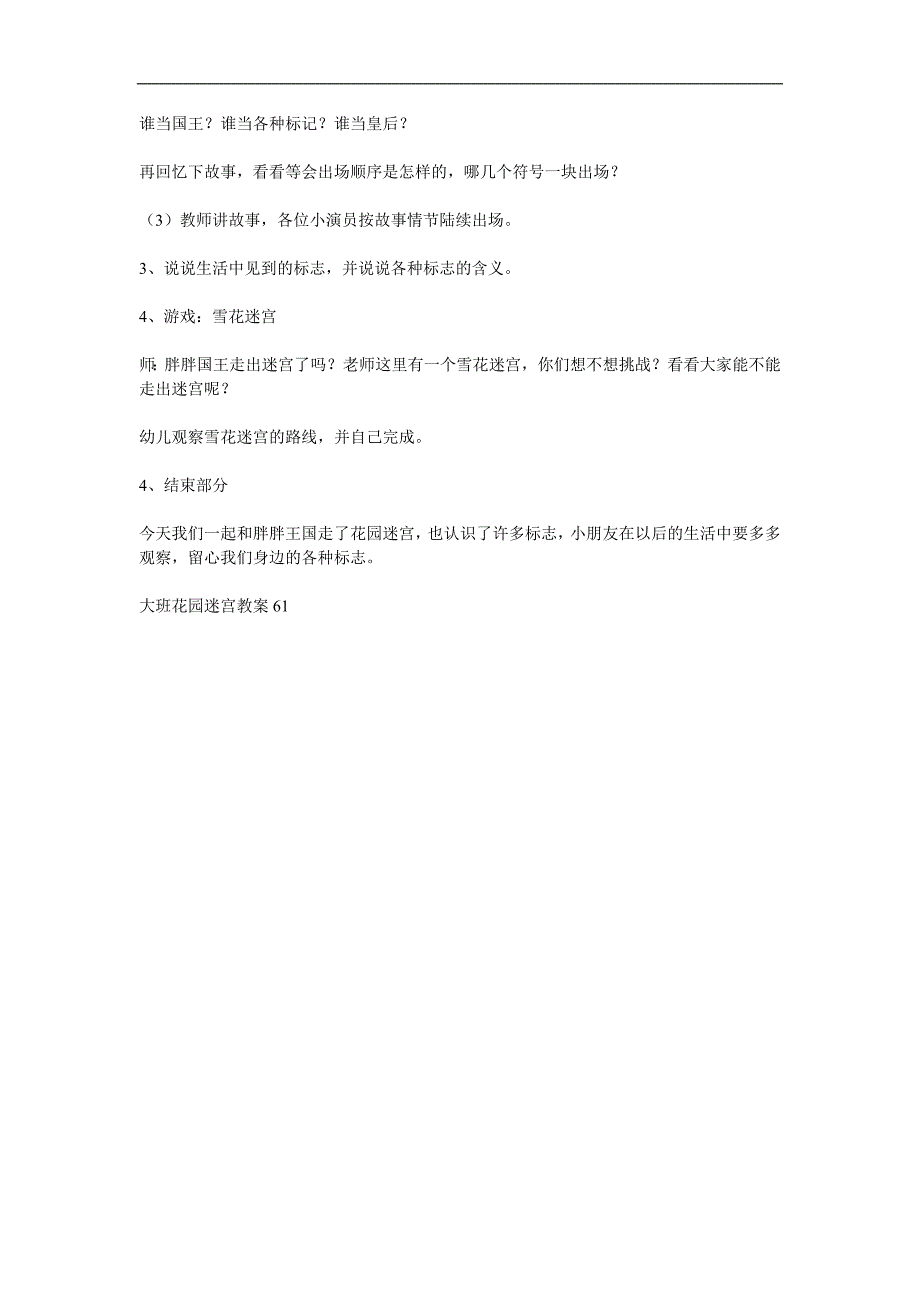 谁当国王？谁当各种标记？谁当皇后？

再回忆下故事，看看等会出场顺序是怎样的，哪几个符号一块出场？

（3）教师讲故事，各位小演员按故事情节陆续出场。

3、说说生活中见到的标志，并说说各种标志的含义。

4、游戏：雪花迷宫

师：胖胖国王走出迷宫了吗？老师这里有一个雪花迷宫，你们想不想挑战？看看大家能不能走出迷宫呢？

幼儿观察雪花迷宫的路线，并自己完成。

4、结束部分

今天我们一起和胖胖王国走了花园迷宫，也认识了许多标志，小朋友在以后的生活中要多多观察，留心我们身边的各种标志。

大班花园迷宫教案 61